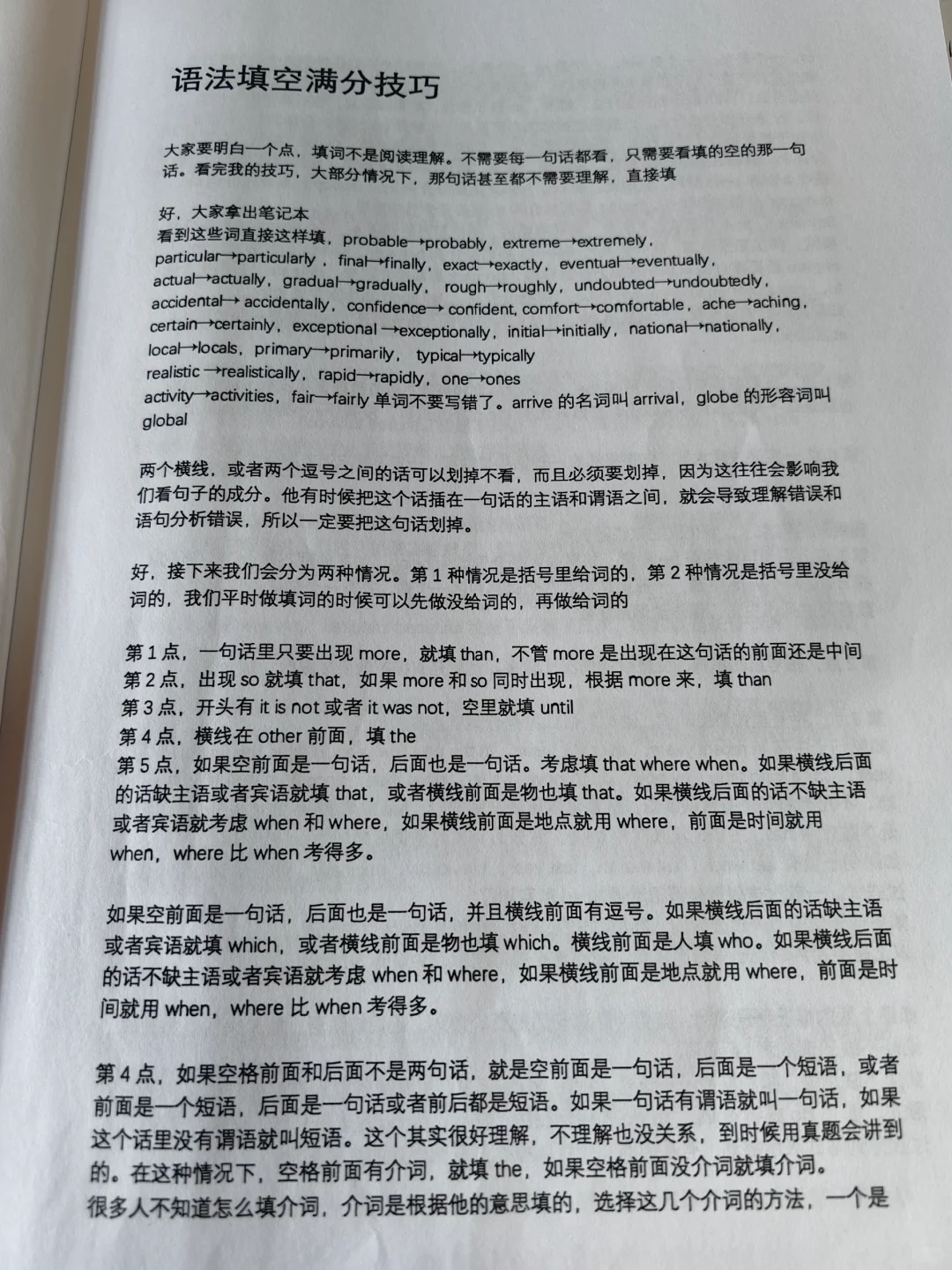 语法填空满分技巧

大家要明白一个点，填词不是阅读理解。不需要每一句话都看，只需要看填的空的那一句话。看完我的技巧，大部分情况下，那句话甚至都不需要理解，直接填

好，大家拿出笔记本
看到这些词直接这样填，probable→probably，extreme→extremely，particular→particularly，final→finally，exact→exactly，eventual→eventually，actual→actually，gradual→gradually，rough→roughly，undoubted→undoubtedly，accidental→ accidentally，confidence→ confident, comfort→comfortable，ache→aching，certain→certainly，exceptional →exceptionally，initial→initially，national→nationally，local→locals，primary→primarily，typical→typically
realistic →realistically，rapid→rapidly，one→ones
activity→activities，fair→fairly 单词不要写错了。arrive 的名词叫 arrival，globe 的形容词叫 global

两个横线，或者两个逗号之间的话可以划掉不看，而且必须要划掉，因为这往往会影响我们看句子的成分。他有时候把这个话插在一句话的主语和谓语之间，就会导致理解错误和语句分析错误，所以一定要把这句话划掉。

好，接下来我们会分为两种情况。第 1 种情况是括号里给词的，第 2 种情况是括号里没给词的，我们平时做填词的时候可以先做没给词的，再做给词的

第 1 点，一句话里只要出现 more，就填 than，不管 more 是出现在这句话的前面还是中间
第 2 点，出现 so 就填 that，如果 more 和 so 同时出现，根据 more 来，填 than
第 3 点，开头有 it is not 或者 it was not，空里就填 until
第 4 点，横线在 other 前面，填 the
第 5 点，如果空前面是一句话，后面也是一句话。考虑填 that where when。如果横线后面的话缺主语或者宾语就填 that，或者横线前面是物也填 that。如果横线后面的话不缺主语或者宾语就考虑 when 和 where，如果横线前面是地点就用 where，前面是时间就用 when，where 比 when 考得多。

如果空前面是一句话，后面也是一句话，并且横线前面有逗号。如果横线后面的话缺主语或者宾语就填 which，或者横线前面是物也填 which。横线前面是人填 who。如果横线后面的话不缺主语或者宾语就考虑 when 和 where，如果横线前面是地点就用 where，前面是时间就用 when，where 比 when 考得多。

第 4 点，如果空格前面和后面不是两句话，就是空前面是一句话，后面是一个短语，或者前面是一个短语，后面是一句话或者前后都是短语。如果一句话有谓语就叫一句话，如果这个话里没有谓语就叫短语。这个其实很好理解，不理解也没关系，到时候用真题会讲到的。在这种情况下，空格前面有介词，就填 the，如果空格前面没介词就填介词。
很多人不知道怎么填介词，介词是根据他的意思填的，选择这几个介词的方法，一个是